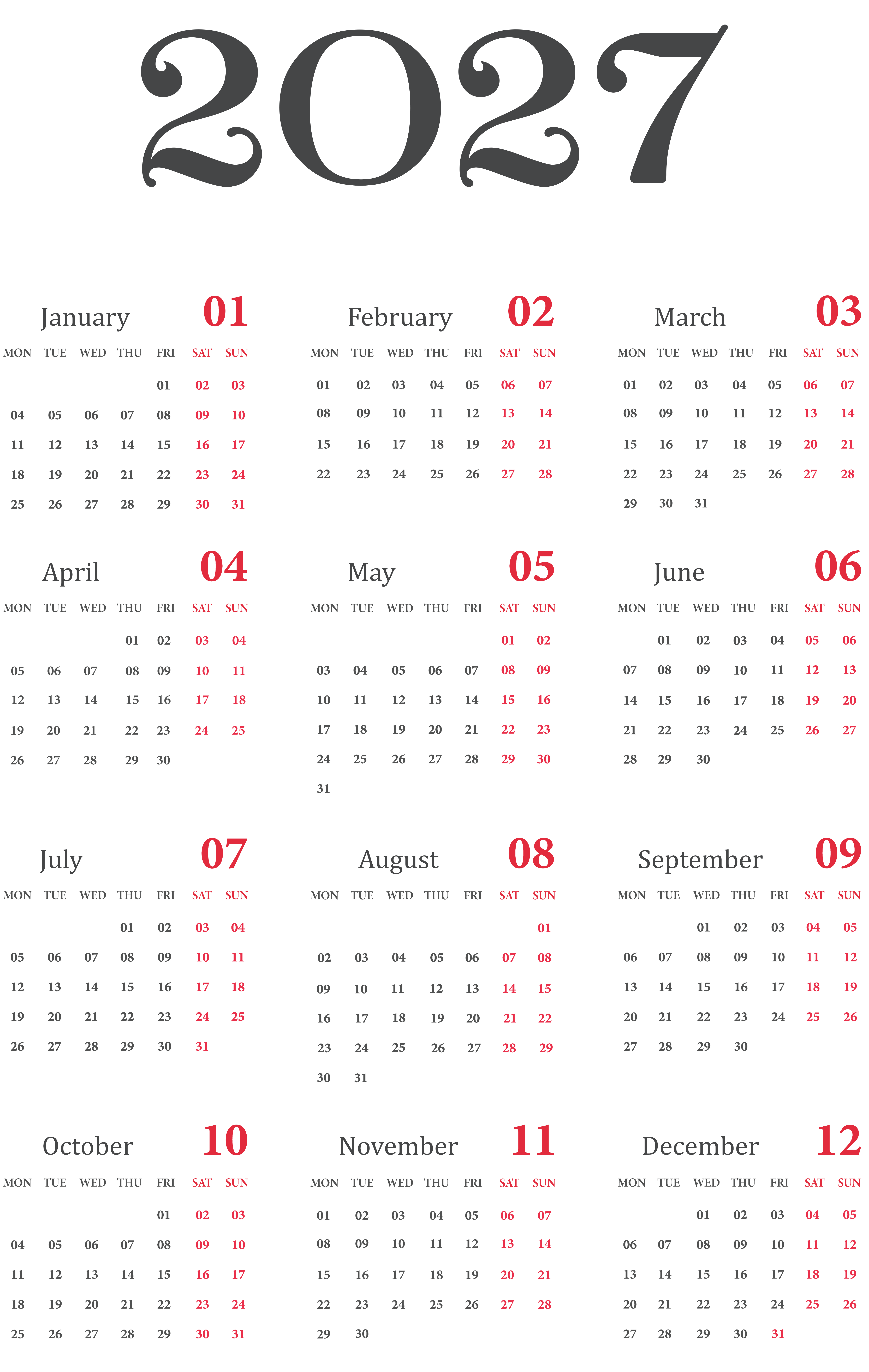 2027

January 01

| MON | TUE | WED | THU | FRI | SAT | SUN |
|---|---|---|---|---|---|---|
| | | | | 01 | 02 | 03 |
| 04 | 05 | 06 | 07 | 08 | 09 | 10 |
| 11 | 12 | 13 | 14 | 15 | 16 | 17 |
| 18 | 19 | 20 | 21 | 22 | 23 | 24 |
| 25 | 26 | 27 | 28 | 29 | 30 | 31 |

February 02

| MON | TUE | WED | THU | FRI | SAT | SUN |
|---|---|---|---|---|---|---|
| 01 | 02 | 03 | 04 | 05 | 06 | 07 |
| 08 | 09 | 10 | 11 | 12 | 13 | 14 |
| 15 | 16 | 17 | 18 | 19 | 20 | 21 |
| 22 | 23 | 24 | 25 | 26 | 27 | 28 |

March 03

| MON | TUE | WED | THU | FRI | SAT | SUN |
|---|---|---|---|---|---|---|
| 01 | 02 | 03 | 04 | 05 | 06 | 07 |
| 08 | 09 | 10 | 11 | 12 | 13 | 14 |
| 15 | 16 | 17 | 18 | 19 | 20 | 21 |
| 22 | 23 | 24 | 25 | 26 | 27 | 28 |
| 29 | 30 | 31 | | | | |

April 04

| MON | TUE | WED | THU | FRI | SAT | SUN |
|---|---|---|---|---|---|---|
| | | | 01 | 02 | 03 | 04 |
| 05 | 06 | 07 | 08 | 09 | 10 | 11 |
| 12 | 13 | 14 | 15 | 16 | 17 | 18 |
| 19 | 20 | 21 | 22 | 23 | 24 | 25 |
| 26 | 27 | 28 | 29 | 30 | | |

May 05

| MON | TUE | WED | THU | FRI | SAT | SUN |
|---|---|---|---|---|---|---|
| | | | | | 01 | 02 |
| 03 | 04 | 05 | 06 | 07 | 08 | 09 |
| 10 | 11 | 12 | 13 | 14 | 15 | 16 |
| 17 | 18 | 19 | 20 | 21 | 22 | 23 |
| 24 | 25 | 26 | 27 | 28 | 29 | 30 |
| 31 | | | | | | |

June 06

| MON | TUE | WED | THU | FRI | SAT | SUN |
|---|---|---|---|---|---|---|
| | 01 | 02 | 03 | 04 | 05 | 06 |
| 07 | 08 | 09 | 10 | 11 | 12 | 13 |
| 14 | 15 | 16 | 17 | 18 | 19 | 20 |
| 21 | 22 | 23 | 24 | 25 | 26 | 27 |
| 28 | 29 | 30 | | | | |

July 07

| MON | TUE | WED | THU | FRI | SAT | SUN |
|---|---|---|---|---|---|---|
| | | | 01 | 02 | 03 | 04 |
| 05 | 06 | 07 | 08 | 09 | 10 | 11 |
| 12 | 13 | 14 | 15 | 16 | 17 | 18 |
| 19 | 20 | 21 | 22 | 23 | 24 | 25 |
| 26 | 27 | 28 | 29 | 30 | 31 | |

August 08

| MON | TUE | WED | THU | FRI | SAT | SUN |
|---|---|---|---|---|---|---|
| | | | | | | 01 |
| 02 | 03 | 04 | 05 | 06 | 07 | 08 |
| 09 | 10 | 11 | 12 | 13 | 14 | 15 |
| 16 | 17 | 18 | 19 | 20 | 21 | 22 |
| 23 | 24 | 25 | 26 | 27 | 28 | 29 |
| 30 | 31 | | | | | |

September 09

| MON | TUE | WED | THU | FRI | SAT | SUN |
|---|---|---|---|---|---|---|
| | | 01 | 02 | 03 | 04 | 05 |
| 06 | 07 | 08 | 09 | 10 | 11 | 12 |
| 13 | 14 | 15 | 16 | 17 | 18 | 19 |
| 20 | 21 | 22 | 23 | 24 | 25 | 26 |
| 27 | 28 | 29 | 30 | | | |

October 10

| MON | TUE | WED | THU | FRI | SAT | SUN |
|---|---|---|---|---|---|---|
| | | | | 01 | 02 | 03 |
| 04 | 05 | 06 | 07 | 08 | 09 | 10 |
| 11 | 12 | 13 | 14 | 15 | 16 | 17 |
| 18 | 19 | 20 | 21 | 22 | 23 | 24 |
| 25 | 26 | 27 | 28 | 29 | 30 | 31 |

November 11

| MON | TUE | WED | THU | FRI | SAT | SUN |
|---|---|---|---|---|---|---|
| 01 | 02 | 03 | 04 | 05 | 06 | 07 |
| 08 | 09 | 10 | 11 | 12 | 13 | 14 |
| 15 | 16 | 17 | 18 | 19 | 20 | 21 |
| 22 | 23 | 24 | 25 | 26 | 27 | 28 |
| 29 | 30 | | | | | |

December 12

| MON | TUE | WED | THU | FRI | SAT | SUN |
|---|---|---|---|---|---|---|
| | | 01 | 02 | 03 | 04 | 05 |
| 06 | 07 | 08 | 09 | 10 | 11 | 12 |
| 13 | 14 | 15 | 16 | 17 | 18 | 19 |
| 20 | 21 | 22 | 23 | 24 | 25 | 26 |
| 27 | 28 | 29 | 30 | 31 | | |